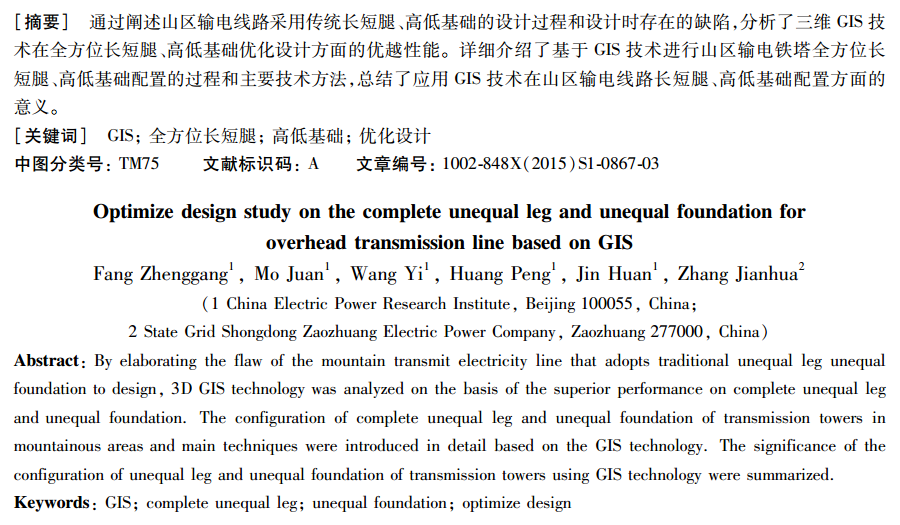 [摘要] 通过阐述山区输电线路采用传统长短腿、高低基础的设计过程和设计时存在的缺陷，分析了三维 GIS 技术在全方位长短腿、高低基础优化设计方面的优越性能。详细介绍了基于 GIS 技术进行山区输电铁塔全方位长短腿、高低基础配置的过程和主要技术方法，总结了应用 GIS 技术在山区输电线路长短腿、高低基础配置方面的意义。

[关键词] GIS；全方位长短腿；高低基础；优化设计

中图分类号：TM75 文献标识码：A 文章编号：1002-848X(2015)S1-0867-03

Optimize design study on the complete unequal leg and unequal foundation for overhead transmission line based on GIS

Fang Zhenggang$^1$, Mo Juan$^1$, Wang Yi$^1$, Huang Peng$^1$, Jin Huan$^1$, Zhang Jianhua$^2$

(1 China Electric Power Research Institute, Beijing 100055, China;
2 State Grid Shongdong Zaozhuang Electric Power Company, Zaozhuang 277000, China)

Abstract: By elaborating the flaw of the mountain transmit electricity line that adopts traditional unequal leg unequal foundation to design, 3D GIS technology was analyzed on the basis of the superior performance on complete unequal leg and unequal foundation. The configuration of complete unequal leg and unequal foundation of transmission towers in mountainous areas and main techniques were introduced in detail based on the GIS technology. The significance of the configuration of unequal leg and unequal foundation of transmission towers using GIS technology were summarized.

Keywords: GIS; complete unequal leg; unequal foundation; optimize design